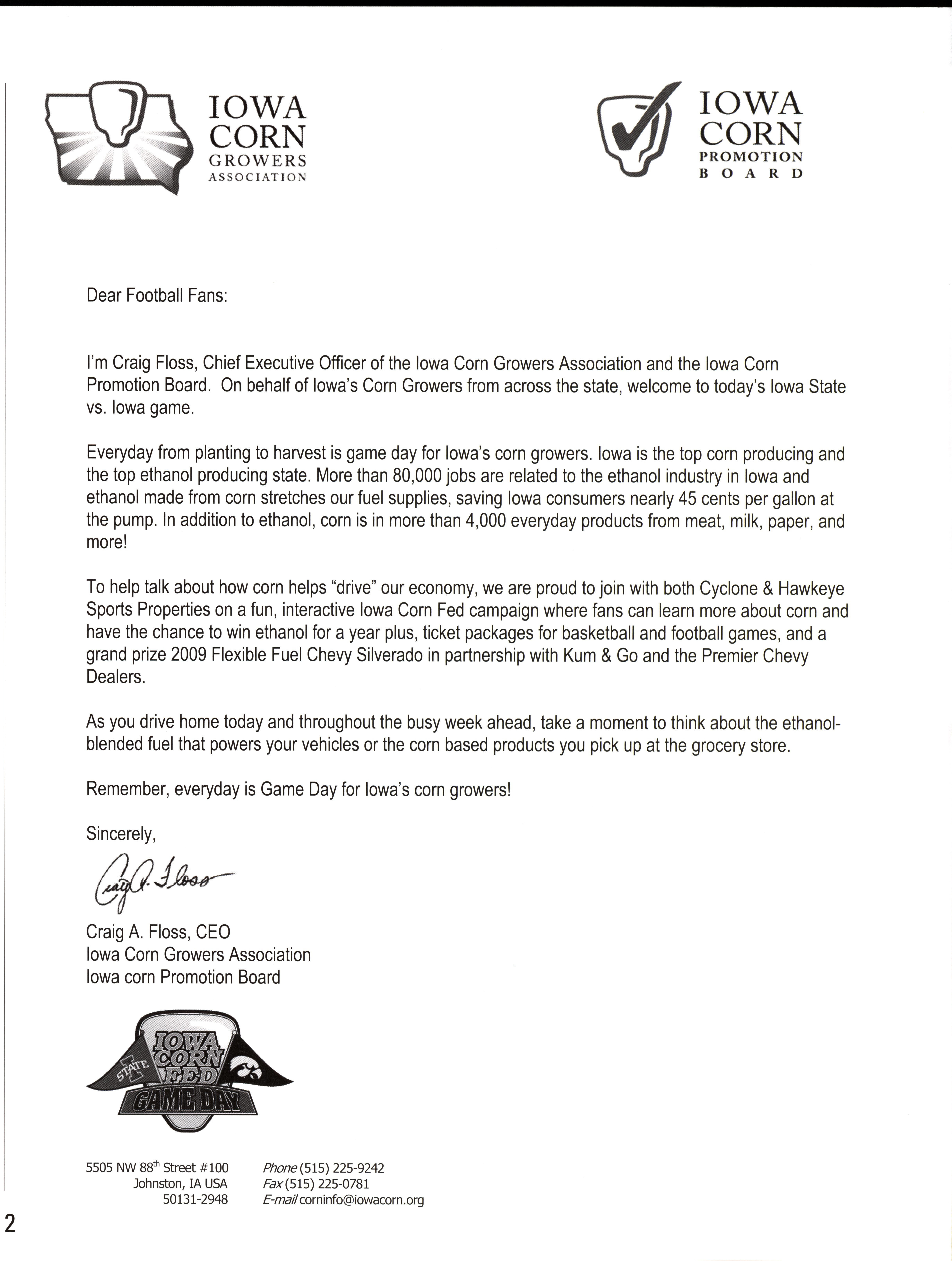 IOWA CORN GROWERS ASSOCIATION

IOWA CORN PROMOTION BOARD

Dear Football Fans:

I'm Craig Floss, Chief Executive Officer of the Iowa Corn Growers Association and the Iowa Corn Promotion Board. On behalf of Iowa's Corn Growers from across the state, welcome to today's Iowa State vs. Iowa game.

Everyday from planting to harvest is game day for Iowa's corn growers. Iowa is the top corn producing and the top ethanol producing state. More than 80,000 jobs are related to the ethanol industry in Iowa and ethanol made from corn stretches our fuel supplies, saving Iowa consumers nearly 45 cents per gallon at the pump. In addition to ethanol, corn is in more than 4,000 everyday products from meat, milk, paper, and more!

To help talk about how corn helps "drive" our economy, we are proud to join with both Cyclone & Hawkeye Sports Properties on a fun, interactive Iowa Corn Fed campaign where fans can learn more about corn and have the chance to win ethanol for a year plus, ticket packages for basketball and football games, and a grand prize 2009 Flexible Fuel Chevy Silverado in partnership with Kum & Go and the Premier Chevy Dealers.

As you drive home today and throughout the busy week ahead, take a moment to think about the ethanol-blended fuel that powers your vehicles or the corn based products you pick up at the grocery store.

Remember, everyday is Game Day for Iowa's corn growers!

Sincerely,

Craig A. Floss

Craig A. Floss, CEO
Iowa Corn Growers Association
Iowa corn Promotion Board

IOWA CORN FED GAME DAY STATE

5505 NW 88$^{th}$ Street #100
Johnston, IA USA
50131-2948

Phone (515) 225-9242
Fax (515) 225-0781
E-mail corninfo@iowacorn.org

2